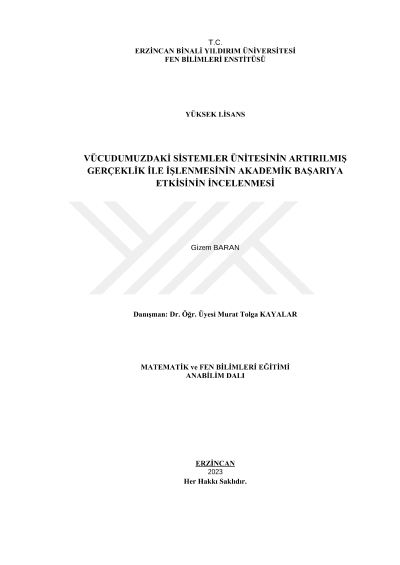 T.C.
ERZİNCAN BİNALİ YILDIRIM ÜNİVERSİTESİ
FEN BİLİMLERİ ENSTİTÜSÜ

YÜKSEK LİSANS

VÜCUDUMUZDAKİ SİSTEMLER ÜNİTESİNİN ARTIRILMIŞ GERÇEKLİK İLE İŞLENMESİNİN AKADEMİK BAŞARIYA ETKİSİNİN İNCELENMESİ

Gizem BARAN

Danışman: Dr. Öğr. Üyesi Murat Tolga KAYALAR

MATEMATİK ve FEN BİLİMLERİ EĞİTİMİ
ANABİLİM DALI

ERZİNCAN
2023
Her Hakkı Saklıdır.